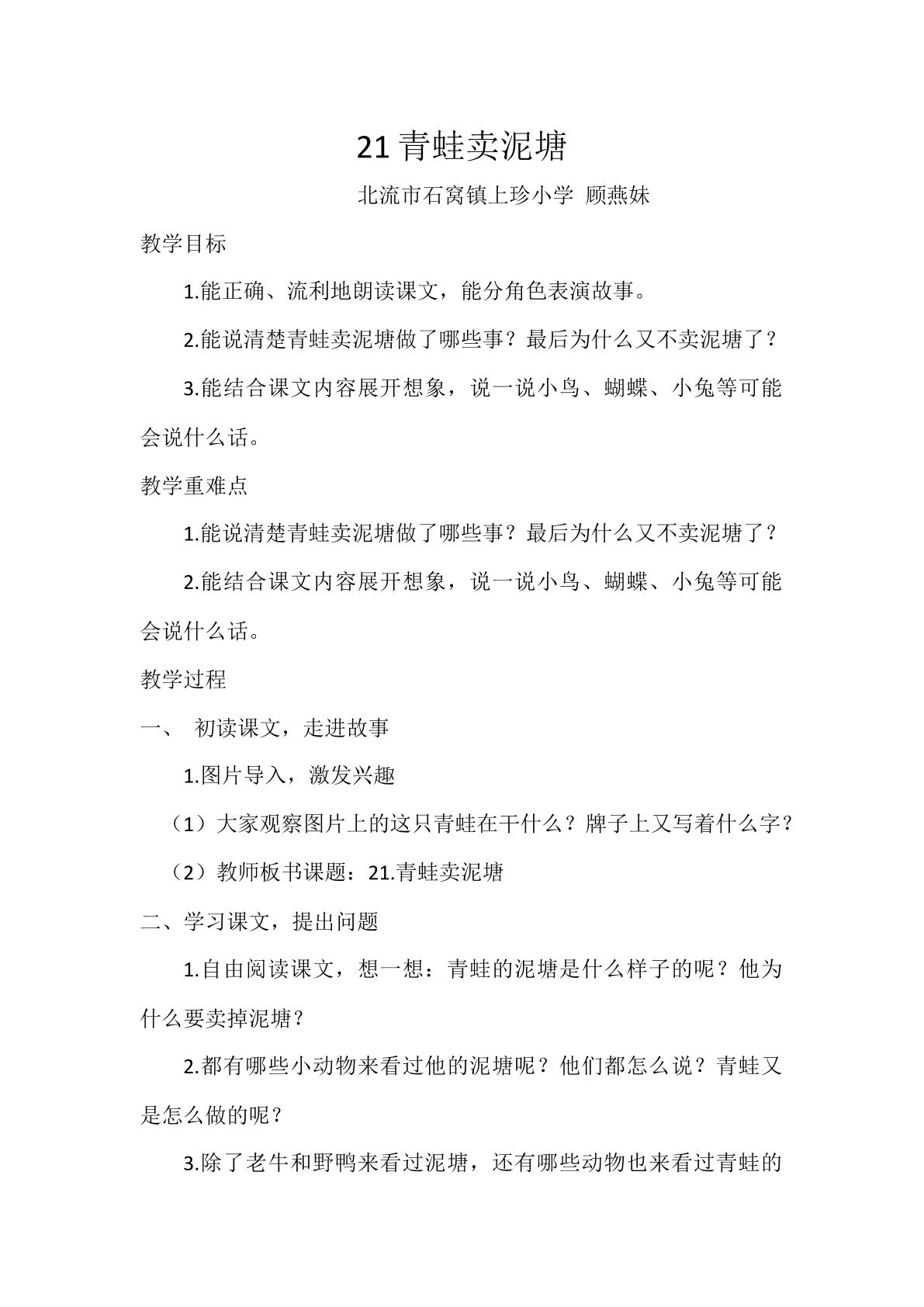 21青蛙卖泥塘

北流市石窝镇上珍小学 顾燕妹

教学目标

1.能正确、流利地朗读课文，能分角色表演故事。

2.能说清楚青蛙卖泥塘做了哪些事？最后为什么又不卖泥塘了？

3.能结合课文内容展开想象，说一说小鸟、蝴蝶、小兔等可能会说什么话。

教学重难点

1.能说清楚青蛙卖泥塘做了哪些事？最后为什么又不卖泥塘了？

2.能结合课文内容展开想象，说一说小鸟、蝴蝶、小兔等可能会说什么话。

教学过程

一、 初读课文，走进故事

1.图片导入，激发兴趣

（1）大家观察图片上的这只青蛙在干什么？牌子上又写着什么字？

（2）教师板书课题：21.青蛙卖泥塘

二、学习课文，提出问题

1.自由阅读课文，想一想：青蛙的泥塘是什么样子的呢？他为什么要卖掉泥塘？

2.都有哪些小动物来看过他的泥塘呢？他们都怎么说？青蛙又是怎么做的呢？

3.除了老牛和野鸭来看过泥塘，还有哪些动物也来看过青蛙的